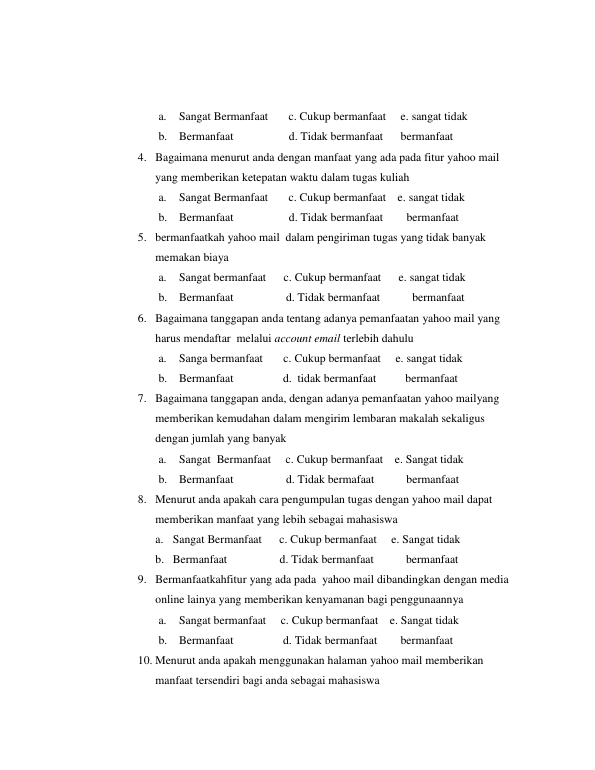 a. Sangat Bermanfaat c. Cukup bermanfaat e. sangat tidak

b. Bermanfaat d. Tidak bermanfaat bermanfaat

4. Bagaimana menurut anda dengan manfaat yang ada pada fitur yahoo mail yang memberikan ketepatan waktu dalam tugas kuliah

a. Sangat Bermanfaat c. Cukup bermanfaat e. sangat tidak

b. Bermanfaat d. Tidak bermanfaat bermanfaat

5. bermanfaatkah yahoo mail dalam pengiriman tugas yang tidak banyak memakan biaya

a. Sangat bermanfaat c. Cukup bermanfaat e. sangat tidak

b. Bermanfaat d. Tidak bermanfaat bermanfaat

6. Bagaimana tanggapan anda tentang adanya pemanfaatan yahoo mail yang harus mendaftar melalui account email terlebih dahulu

a. Sanga bermanfaat c. Cukup bermanfaat e. sangat tidak

b. Bermanfaat d. tidak bermanfaat bermanfaat

7. Bagaimana tanggapan anda, dengan adanya pemanfaatan yahoo mailyang memberikan kemudahan dalam mengirim lembaran makalah sekaligus dengan jumlah yang banyak

a. Sangat Bermanfaat c. Cukup bermanfaat e. Sangat tidak

b. Bermanfaat d. Tidak bermafaat bermanfaat

8. Menurut anda apakah cara pengumpulan tugas dengan yahoo mail dapat memberikan manfaat yang lebih sebagai mahasiswa

a. Sangat Bermanfaat c. Cukup bermanfaat e. Sangat tidak

b. Bermanfaat d. Tidak bermanfaat bermanfaat

9. Bermanfaatkahfitur yang ada pada yahoo mail dibandingkan dengan media online lainya yang memberikan kenyamanan bagi penggunaannya

a. Sangat bermanfaat c. Cukup bermanfaat e. Sangat tidak

b. Bermanfaat d. Tidak bermanfaat bermanfaat

10. Menurut anda apakah menggunakan halaman yahoo mail memberikan manfaat tersendiri bagi anda sebagai mahasiswa